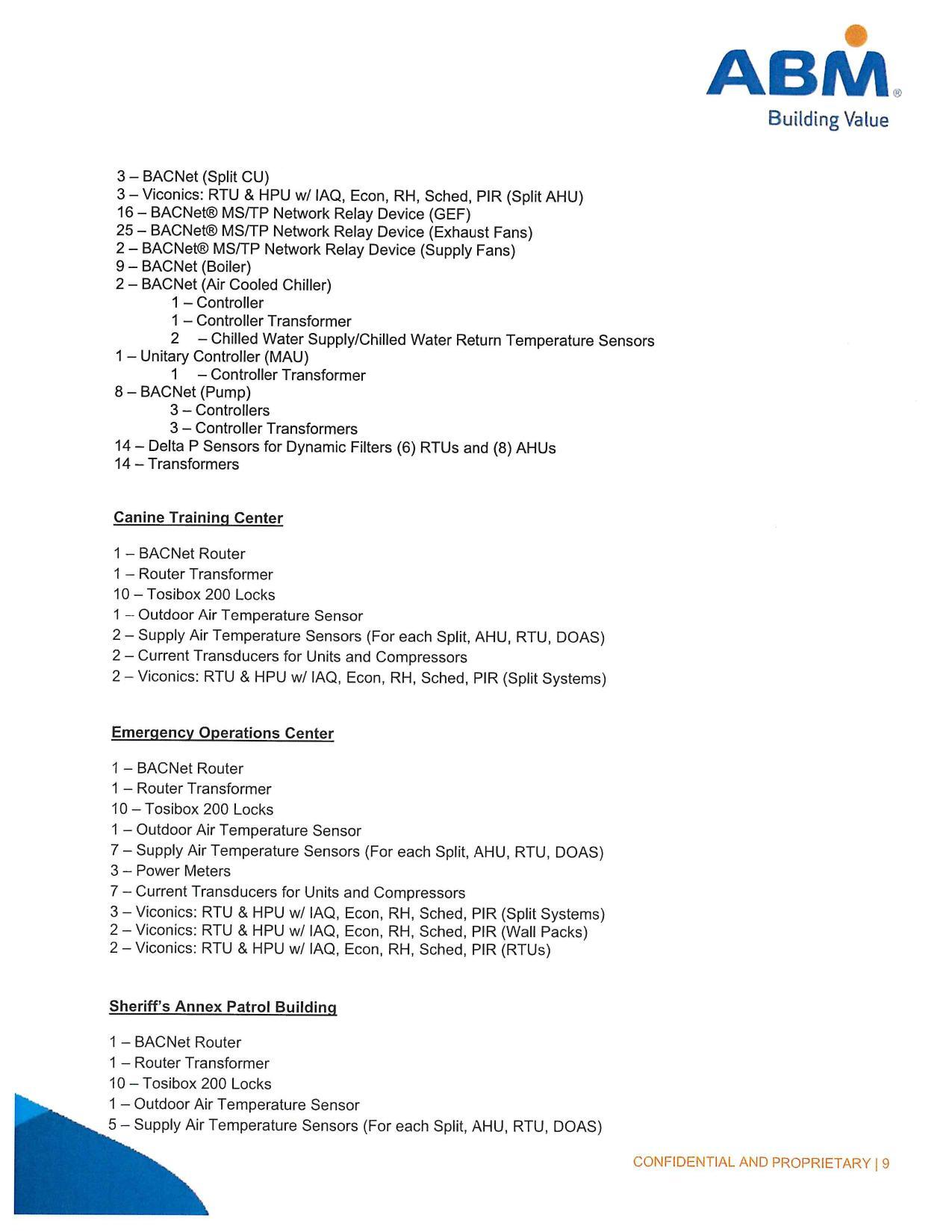 ABM®
Building Value

3 – BACNet (Split CU)
3 – Viconics: RTU & HPU w/ IAQ, Econ, RH, Sched, PIR (Split AHU)
16 – BACNet® MS/TP Network Relay Device (GEF)
25 – BACNet® MS/TP Network Relay Device (Exhaust Fans)
2 – BACNet® MS/TP Network Relay Device (Supply Fans)
9 – BACNet (Boiler)
2 – BACNet (Air Cooled Chiller)
1 – Controller
1 – Controller Transformer
2 – Chilled Water Supply/Chilled Water Return Temperature Sensors
1 – Unitary Controller (MAU)
1 – Controller Transformer
8 – BACNet (Pump)
3 – Controllers
3 – Controller Transformers
14 – Delta P Sensors for Dynamic Filters (6) RTUs and (8) AHUs
14 – Transformers

Canine Training Center

1 – BACNet Router
1 – Router Transformer
10 – Tosibox 200 Locks
1 – Outdoor Air Temperature Sensor
2 – Supply Air Temperature Sensors (For each Split, AHU, RTU, DOAS)
2 – Current Transducers for Units and Compressors
2 – Viconics: RTU & HPU w/ IAQ, Econ, RH, Sched, PIR (Split Systems)

Emergency Operations Center

1 – BACNet Router
1 – Router Transformer
10 – Tosibox 200 Locks
1 – Outdoor Air Temperature Sensor
7 – Supply Air Temperature Sensors (For each Split, AHU, RTU, DOAS)
3 – Power Meters
7 – Current Transducers for Units and Compressors
3 – Viconics: RTU & HPU w/ IAQ, Econ, RH, Sched, PIR (Split Systems)
2 – Viconics: RTU & HPU w/ IAQ, Econ, RH, Sched, PIR (Wall Packs)
2 – Viconics: RTU & HPU w/ IAQ, Econ, RH, Sched, PIR (RTUs)

Sheriff's Annex Patrol Building

1 – BACNet Router
1 – Router Transformer
10 – Tosibox 200 Locks
1 – Outdoor Air Temperature Sensor
5 – Supply Air Temperature Sensors (For each Split, AHU, RTU, DOAS)

CONFIDENTIAL AND PROPRIETARY | 9